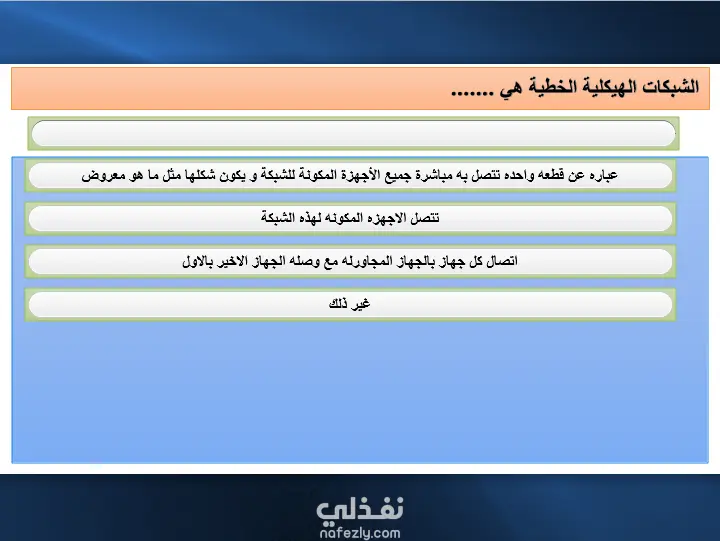 الشبكات الهيكلية الخطية هي .......

عباره عن قطعه واحده تتصل به مباشرة جميع الأجهزة المكونة للشبكة و يكون شكلها مثل ما هو معروض

تتصل الاجهزه المكونه لهذه الشبكة

اتصال كل جهاز بالجهاز المجاورله مع وصله الجهاز الاخير بالاول

غير ذلك

نفذلي
nafezly.com